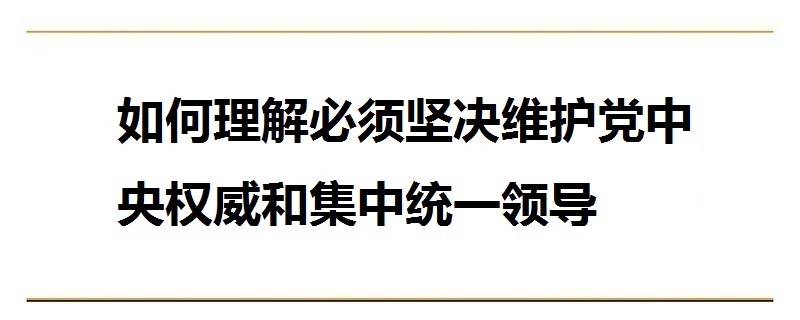 如何理解必须坚决维护党中央权威和集中统一领导